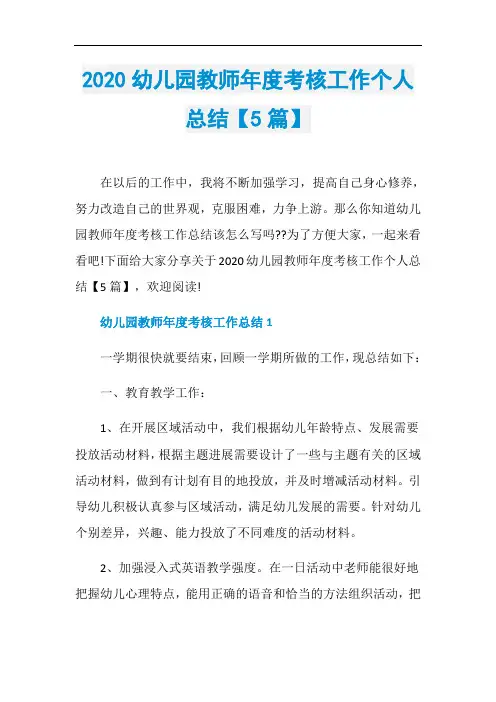 2020 幼儿园教师年度考核工作个人总结【5 篇】

在以后的工作中，我将不断加强学习，提高自己身心修养，努力改造自己的世界观，克服困难，力争上游。那么你知道幼儿园教师年度考核工作总结该怎么写吗??为了方便大家，一起来看看吧!下面给大家分享关于 2020 幼儿园教师年度考核工作个人总结【5 篇】，欢迎阅读!

幼儿园教师年度考核工作总结 1

一学期很快就要结束，回顾一学期所做的工作，现总结如下：

一、教育教学工作：

1、在开展区域活动中，我们根据幼儿年龄特点、发展需要投放活动材料，根据主题进展需要设计了一些与主题有关的区域活动材料，做到有计划有目的地投放，并及时增减活动材料。引导幼儿积极认真参与区域活动，满足幼儿发展的需要。针对幼儿个别差异，兴趣、能力投放了不同难度的活动材料。

2、加强浸入式英语教学强度。在一日活动中老师能很好地把握幼儿心理特点，能用正确的语音和恰当的方法组织活动，把